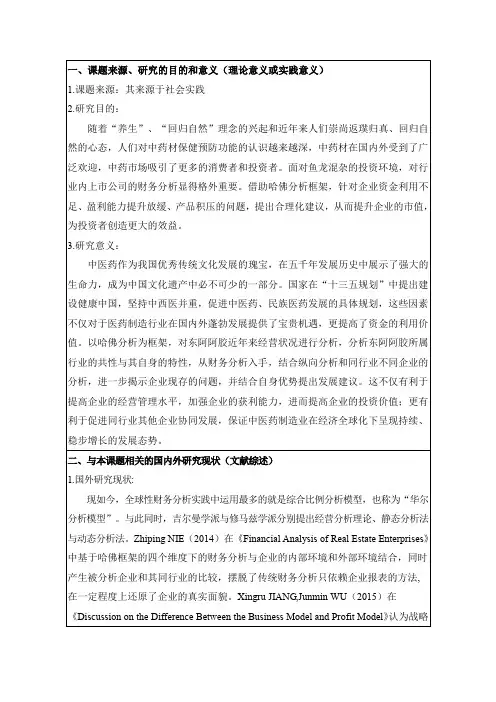 一、课题来源、研究的目的和意义（理论意义或实践意义）

1.课题来源：其来源于社会实践

2.研究目的：

随着“养生”、“回归自然”理念的兴起和近年来人们崇尚返璞归真、回归自然的心态，人们对中药材保健预防功能的认识越来越深，中药材在国内外受到了广泛欢迎，中药市场吸引了更多的消费者和投资者。面对鱼龙混杂的投资环境，对行业内上市公司的财务分析显得格外重要。借助哈佛分析框架，针对企业资金利用不足、盈利能力提升放缓、产品积压的问题，提出合理化建议，从而提升企业的市值，为投资者创造更大的效益。

3.研究意义：

中医药作为我国优秀传统文化发展的瑰宝，在五千年发展历史中展示了强大的生命力，成为中国文化遗产中必不可少的一部分。国家在“十三五规划”中提出建设健康中国，坚持中西医并重，促进中医药、民族医药发展的具体规划，这些因素不仅对于医药制造行业在国内外蓬勃发展提供了宝贵机遇，更提高了资金的利用价值。以哈佛分析为框架，对东阿阿胶近年来经营状况进行分析，分析东阿阿胶所属行业的共性与其自身的特性，从财务分析入手，结合纵向分析和同行业不同企业的分析，进一步揭示企业现存的问题，并结合自身优势提出发展建议。这不仅有利于提高企业的经营管理水平，加强企业的获利能力，进而提高企业的投资价值；更有利于促进同行业其他企业协同发展，保证中医药制造业在经济全球化下呈现持续、稳步增长的发展态势。

二、与本课题相关的国内外研究现状（文献综述）

1.国外研究现状：

现如今，全球性财务分析实践中运用最多的就是综合比例分析模型，也称为“华尔分析模型”。与此同时，吉尔曼学派与修马兹学派分别提出经营分析理论、静态分析法与动态分析法。Zhiping NIE（2014）在《Financial Analysis of Real Estate Enterprises》中基于哈佛框架的四个维度下的财务分析与企业的内部环境和外部环境结合，同时产生被分析企业和其同行业的比较，摆脱了传统财务分析只依赖企业报表的方法，在一定程度上还原了企业的真实面貌。Xingru JIANG,Junmin WU（2015）在《Discussion on the Difference Between the Business Model and Profit Model》认为战略